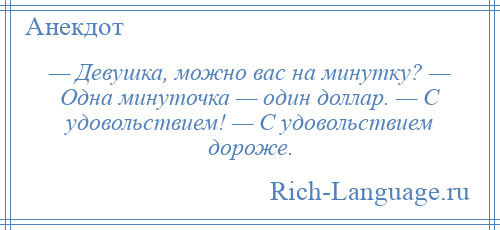 Анекдот

— Девушка, можно вас на минутку? — Одна минуточка — один доллар. — С удовольствием! — С удовольствием дороже.

Rich-Language.ru